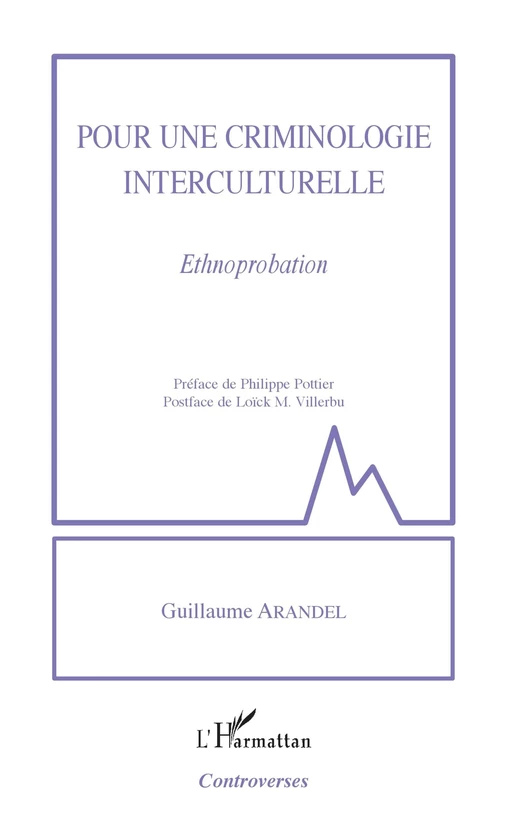 POUR UNE CRIMINOLOGIE INTERCULTURELLE

Ethnoprobation

Préface de Philippe Pottier
Postface de Loïck M. Villerbu

Guillaume ARANDEL

L'Harmattan

Controverses